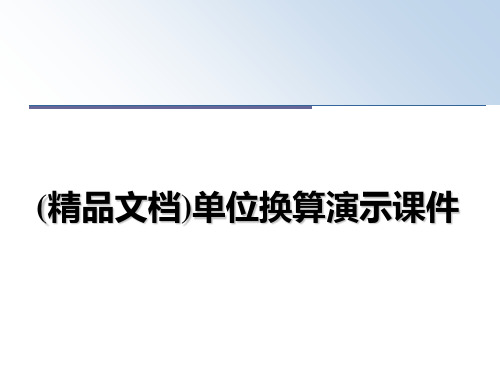 (精品文档)单位换算演示课件